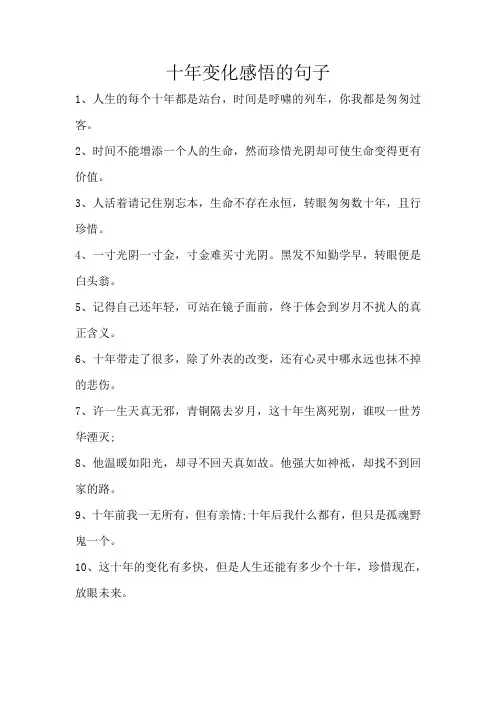 十年变化感悟的句子

1、人生的每个十年都是站台，时间是呼啸的列车，你我都是匆匆过客。

2、时间不能增添一个人的生命，然而珍惜光阴却可使生命变得更有价值。

3、人活着请记住别忘本，生命不存在永恒，转眼匆匆数十年，且行珍惜。

4、一寸光阴一寸金，寸金难买寸光阴。黑发不知勤学早，转眼便是白头翁。

5、记得自己还年轻，可站在镜子面前，终于体会到岁月不扰人的真正含义。

6、十年带走了很多，除了外表的改变，还有心灵中哪永远也抹不掉的悲伤。

7、许一生天真无邪，青铜隔去岁月，这十年生离死别，谁叹一世芳华湮灭;

8、他温暖如阳光，却寻不回天真如故。他强大如神祇，却找不到回家的路。

9、十年前我一无所有，但有亲情;十年后我什么都有，但只是孤魂野鬼一个。

10、这十年的变化有多快，但是人生还能有多少个十年，珍惜现在，放眼未来。